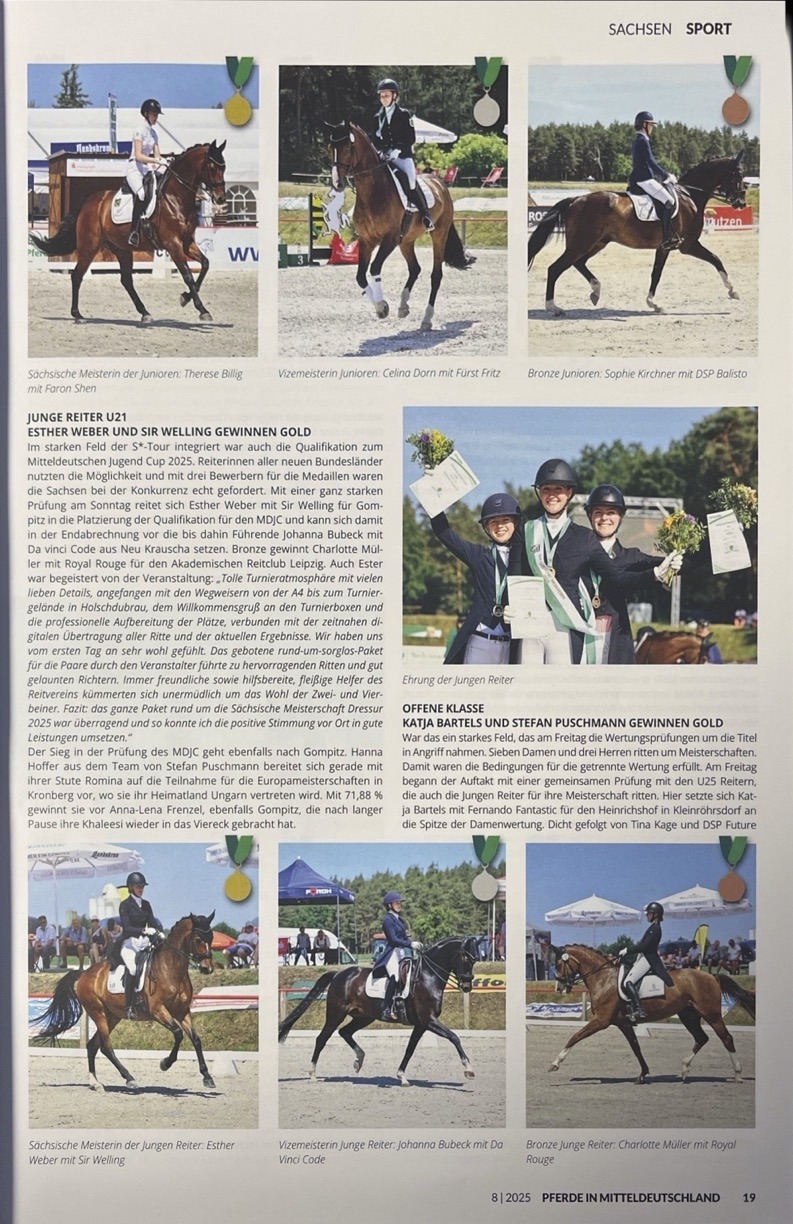 SACHSEN SPORT

Sächsische Meisterin der Junioren: Therese Billig mit Faron Shen

Vizemeisterin Junioren: Celina Dorn mit Fürst Fritz

Bronze Junioren: Sophie Kirchner mit DSP Balisto

JUNGE REITER U21
ESTHER WEBER UND SIR WELLING GEWINNEN GOLD

Im starken Feld der S*-Tour integriert war auch die Qualifikation zum Mitteldeutschen Jugend Cup 2025. Reiterinnen aller neuen Bundesländer nutzten die Möglichkeit und mit drei Bewerbern für die Medaillen waren die Sachsen bei der Konkurrenz echt gefordert. Mit einer ganz starken Prüfung am Sonntag reitet sich Esther Weber mit Sir Welling für Gompitz in die Platzierung der Qualifikation für den MDJC und kann sich damit in der Endabrechnung vor die bis dahin Führende Johanna Bubeck mit Da vinci Code aus Neu Krauscha setzen. Bronze gewinnt Charlotte Müller mit Royal Rouge für den Akademischen Reitclub Leipzig. Auch Ester war begeistert von der Veranstaltung: „Tolle Turnieratmosphäre mit vielen lieben Details, angefangen mit den Wegweisern von der A4 bis zum Turniergelände in Holschdubrau, dem Willkommensgruß an den Turnierboxen und die professionelle Aufbereitung der Plätze, verbunden mit der zeitnahen digitalen Übertragung aller Ritte und der aktuellen Ergebnisse. Wir haben uns vom ersten Tag an sehr wohl gefühlt. Das gebotene rund-um-sorglos-Paket für die Paare durch den Veranstalter führte zu hervorragenden Ritten und gut gelaunten Richtern. Immer freundliche sowie hilfsbereite, fleißige Helfer des Reitvereins kümmerten sich unermüdlich um das Wohl der Zwei- und Vierbeiner. Fazit: das ganze Paket rund um die Sächsische Meisterschaft Dressur 2025 war überragend und so konnte ich die positive Stimmung vor Ort in gute Leistungen umsetzen."
Der Sieg in der Prüfung des MDJC geht ebenfalls nach Gompitz. Hanna Hoffer aus dem Team von Stefan Puschmann bereitet sich gerade mit ihrer Stute Romina auf die Teilnahme für die Europameisterschaften in Kronberg vor, wo sie ihr Heimatland Ungarn vertreten wird. Mit 71,88 % gewinnt sie vor Anna-Lena Frenzel, ebenfalls Gompitz, die nach langer Pause ihre Khaleesi wieder in das Viereck gebracht hat.

Ehrung der Jungen Reiter

OFFENE KLASSE
KATJA BARTELS UND STEFAN PUSCHMANN GEWINNEN GOLD

War das ein starkes Feld, das am Freitag die Wertungsprüfungen um die Titel in Angriff nahmen. Sieben Damen und drei Herren ritten um Meisterschaften. Damit waren die Bedingungen für die getrennte Wertung erfüllt. Am Freitag begann der Auftakt mit einer gemeinsamen Prüfung mit den U25 Reitern, die auch die Jungen Reiter für ihre Meisterschaft ritten. Hier setzte sich Katja Bartels mit Fernando Fantastic für den Heinrichshof in Kleinröhrsdorf an die Spitze der Damenwertung. Dicht gefolgt von Tina Kage und DSP Future

Sächsische Meisterin der Jungen Reiter: Esther Weber mit Sir Welling

Vizemeisterin Junge Reiter: Johanna Bubeck mit Da Vinci Code

Bronze Junge Reiter: Charlotte Müller mit Royal Rouge

8 | 2025 PFERDE IN MITTELDEUTSCHLAND 19